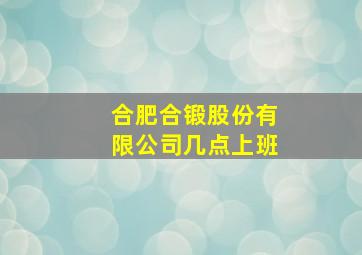 合肥合锻股份有限公司几点上班